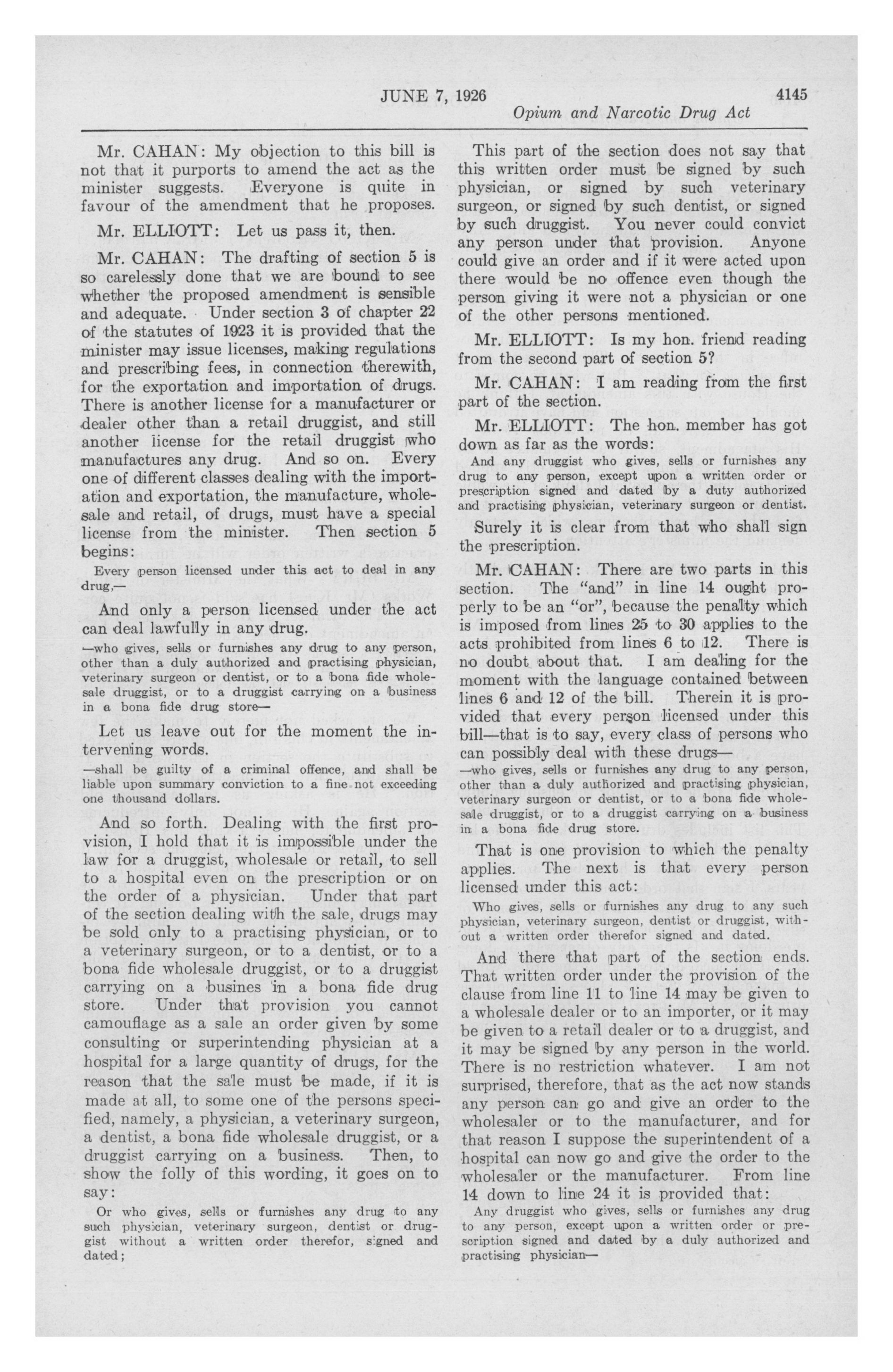 JUNE 7, 1926 4145

Opium and Narcotic Drug Act

Mr. CAHAN: My objection to this bill is not that it purports to amend the act as the minister suggests. Everyone is quite in favour of the amendment that he proposes.

Mr. ELLIOTT: Let us pass it, then.

Mr. CAHAN: The drafting of section 5 is so carelessly done that we are bound to see whether the proposed amendment is sensible and adequate. Under section 3 of chapter 22 of the statutes of 1923 it is provided that the minister may issue licenses, making regulations and prescribing fees, in connection therewith, for the exportation and importation of drugs. There is another license for a manufacturer or dealer other than a retail druggist, and still another license for the retail druggist who manufactures any drug. And so on. Every one of different classes dealing with the importation and exportation, the manufacture, wholesale and retail, of drugs, must have a special license from the minister. Then section 5 begins:

Every person licensed under this act to deal in any drug,—

And only a person licensed under the act can deal lawfully in any drug.

—who gives, sells or furnishes any drug to any person, other than a duly authorized and practising physician, veterinary surgeon or dentist, or to a bona fide wholesale druggist, or to a druggist carrying on a business in a bona fide drug store—

Let us leave out for the moment the intervening words.

—shall be guilty of a criminal offence, and shall be liable upon summary conviction to a fine not exceeding one thousand dollars.

And so forth. Dealing with the first provision, I hold that it is impossible under the law for a druggist, wholesale or retail, to sell to a hospital even on the prescription or on the order of a physician. Under that part of the section dealing with the sale, drugs may be sold only to a practising physician, or to a veterinary surgeon, or to a dentist, or to a bona fide wholesale druggist, or to a druggist carrying on a busines in a bona fide drug store. Under that provision you cannot camouflage as a sale an order given by some consulting or superintending physician at a hospital for a large quantity of drugs, for the reason that the sale must be made, if it is made at all, to some one of the persons specified, namely, a physician, a veterinary surgeon, a dentist, a bona fide wholesale druggist, or a druggist carrying on a business. Then, to show the folly of this wording, it goes on to say:

Or who gives, sells or furnishes any drug to any such physician, veterinary surgeon, dentist or druggist without a written order therefor, signed and dated;

This part of the section does not say that this written order must be signed by such physician, or signed by such veterinary surgeon, or signed by such dentist, or signed by such druggist. You never could convict any person under that provision. Anyone could give an order and if it were acted upon there would be no offence even though the person giving it were not a physician or one of the other persons mentioned.

Mr. ELLIOTT: Is my hon. friend reading from the second part of section 5?

Mr. CAHAN: I am reading from the first part of the section.

Mr. ELLIOTT: The hon. member has got down as far as the words:

And any druggist who gives, sells or furnishes any drug to any person, except upon a written order or prescription signed and dated by a duty authorized and practising physician, veterinary surgeon or dentist.

Surely it is clear from that who shall sign the prescription.

Mr. CAHAN: There are two parts in this section. The "and" in line 14 ought properly to be an "or", because the penalty which is imposed from lines 25 to 30 applies to the acts prohibited from lines 6 to 12. There is no doubt about that. I am dealing for the moment with the language contained between lines 6 and 12 of the bill. Therein it is provided that every person licensed under this bill—that is to say, every class of persons who can possibly deal with these drugs—

—who gives, sells or furnishes any drug to any person, other than a duly authorized and practising physician, veterinary surgeon or dentist, or to a bona fide wholesale druggist, or to a druggist carrying on a business in a bona fide drug store.

That is one provision to which the penalty applies. The next is that every person licensed under this act:

Who gives, sells or furnishes any drug to any such physician, veterinary surgeon, dentist or druggist, without a written order therefor signed and dated.

And there that part of the section ends. That written order under the provision of the clause from line 11 to line 14 may be given to a wholesale dealer or to an importer, or it may be given to a retail dealer or to a druggist, and it may be signed by any person in the world. There is no restriction whatever. I am not surprised, therefore, that as the act now stands any person can go and give an order to the wholesaler or to the manufacturer, and for that reason I suppose the superintendent of a hospital can now go and give the order to the wholesaler or the manufacturer. From line 14 down to line 24 it is provided that:

Any druggist who gives, sells or furnishes any drug to any person, except upon a written order or prescription signed and dated by a duly authorized and practising physician—